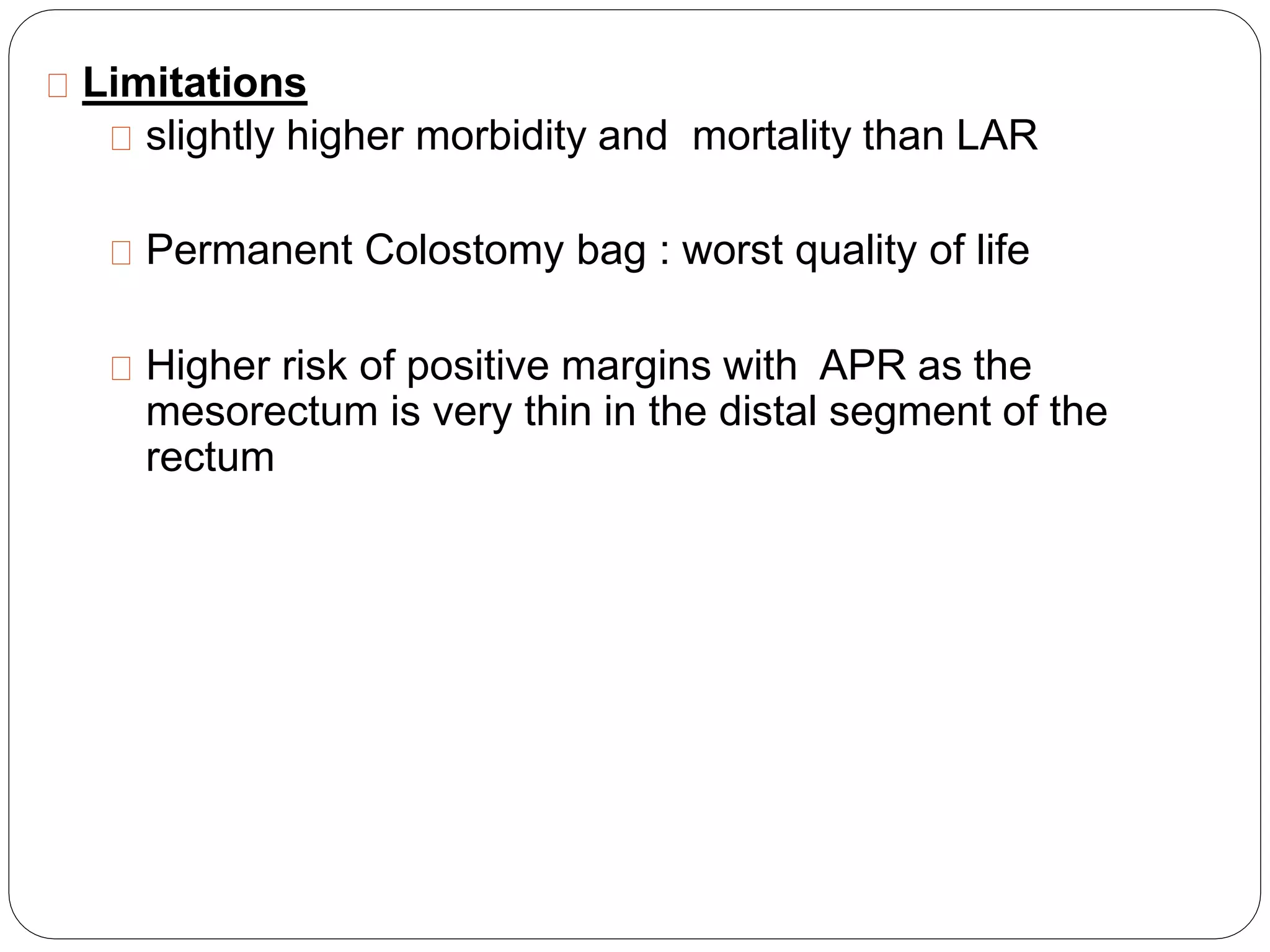 Limitations

slightly higher morbidity and mortality than LAR

Permanent Colostomy bag : worst quality of life

Higher risk of positive margins with APR as the mesorectum is very thin in the distal segment of the rectum